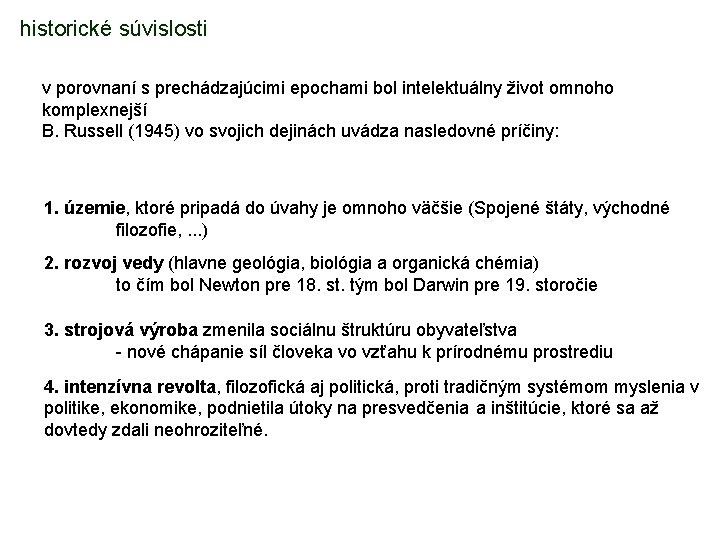 historické súvislosti

v porovnaní s prechádzajúcimi epochami bol intelektuálny život omnoho komplexnejší
B. Russell (1945) vo svojich dejinách uvádza nasledovné príčiny:

1. územie, ktoré pripadá do úvahy je omnoho väčšie (Spojené štáty, východné filozofie, ...)

2. rozvoj vedy (hlavne geológia, biológia a organická chémia)
to čím bol Newton pre 18. st. tým bol Darwin pre 19. storočie

3. strojová výroba zmenila sociálnu štruktúru obyvateľstva
- nové chápanie síl človeka vo vzťahu k prírodnému prostrediu

4. intenzívna revolta, filozofická aj politická, proti tradičným systémom myslenia v politike, ekonomike, podnietila útoky na presvedčenia a inštitúcie, ktoré sa až dovtedy zdali neohroziteľné.